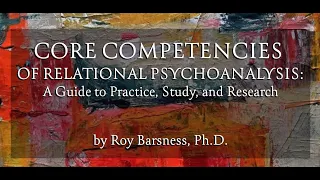 CORE COMPETENCIES
OF RELATIONAL PSYCHOANALYSIS:
A Guide to Practice, Study, and Research

by Roy Barsness, Ph.D.